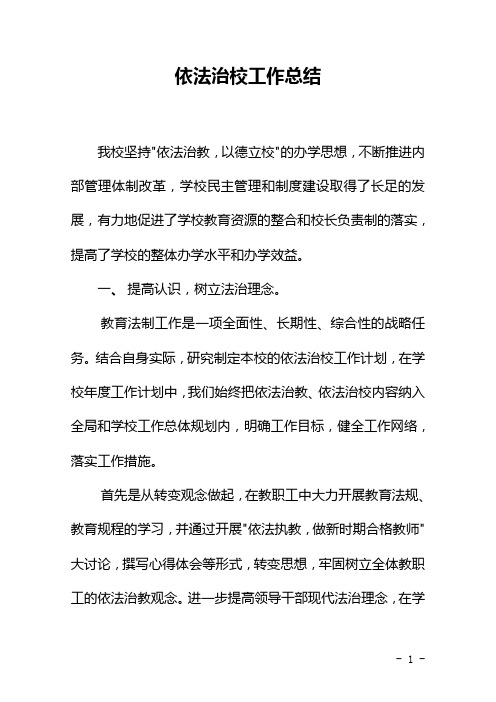 依法治校工作总结

我校坚持"依法治教，以德立校"的办学思想，不断推进内部管理体制改革，学校民主管理和制度建设取得了长足的发展，有力地促进了学校教育资源的整合和校长负责制的落实，提高了学校的整体办学水平和办学效益。

一、 提高认识，树立法治理念。

教育法制工作是一项全面性、长期性、综合性的战略任务。结合自身实际，研究制定本校的依法治校工作计划，在学校年度工作计划中，我们始终把依法治教、依法治校内容纳入全局和学校工作总体规划内，明确工作目标，健全工作网络，落实工作措施。

首先是从转变观念做起，在教职工中大力开展教育法规、教育规程的学习，并通过开展"依法执教，做新时期合格教师"大讨论，撰写心得体会等形式，转变思想，牢固树立全体教职工的依法治教观念。进一步提高领导干部现代法治理念，在学

- 1 -